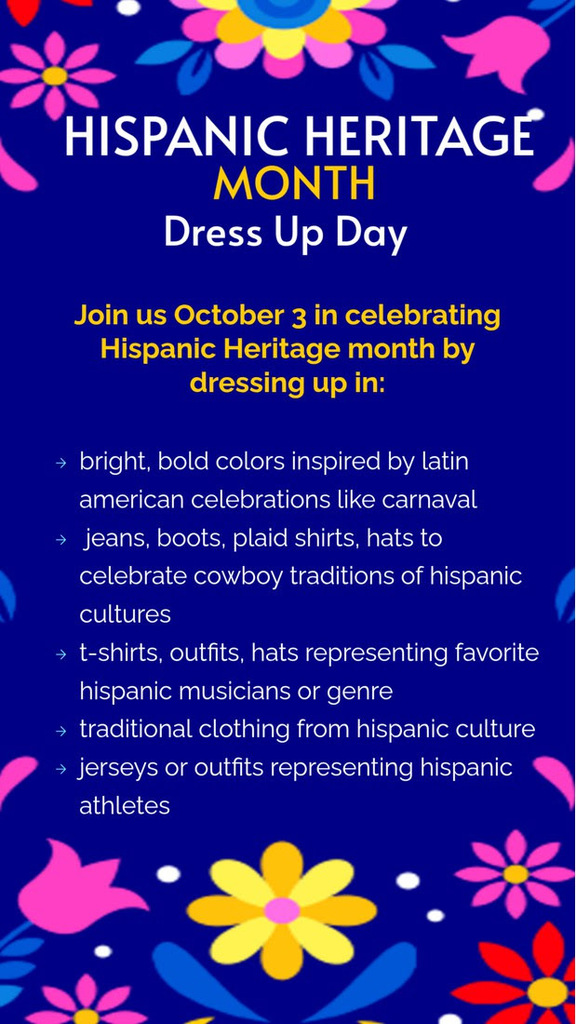 HISPANIC HERITAGE
MONTH
Dress Up Day

Join us October 3 in celebrating Hispanic Heritage month by dressing up in:

→ bright, bold colors inspired by latin american celebrations like carnaval
→ jeans, boots, plaid shirts, hats to celebrate cowboy traditions of hispanic cultures
→ t-shirts, outfits, hats representing favorite hispanic musicians or genre
→ traditional clothing from hispanic culture
→ jerseys or outfits representing hispanic athletes